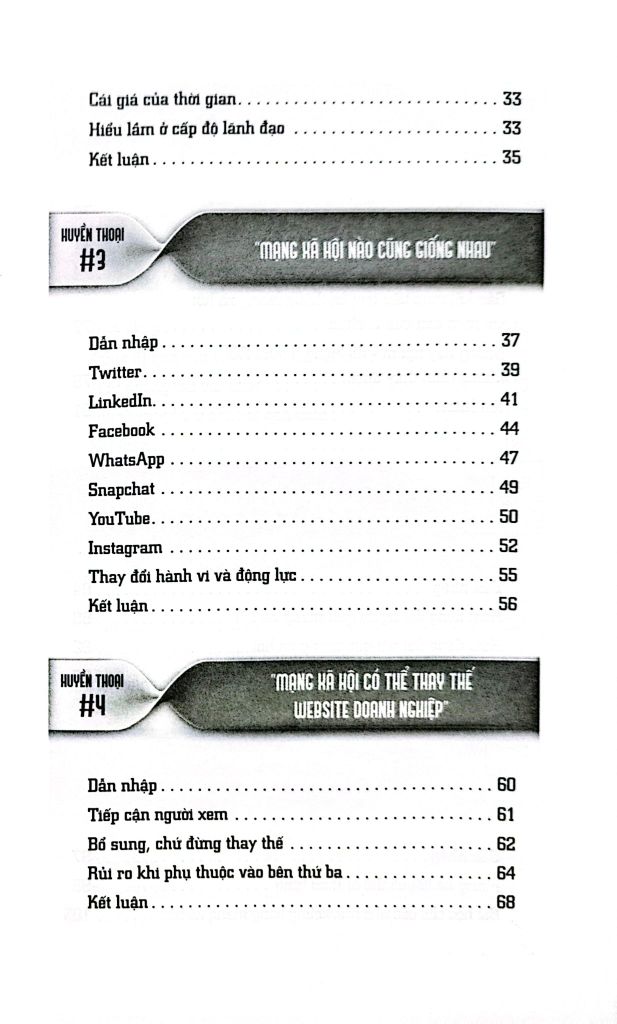 Cái giá của thời gian 33
Hiểu lầm ở cấp độ lãnh đạo 33
Kết luận 35

HUYỀN THOẠI
#3

"MẠNG XÃ HỘI NÀO CŨNG GIỐNG NHAU"

Dẫn nhập 37
Twitter 39
LinkedIn 41
Facebook 44
WhatsApp 47
Snapchat 49
YouTube 50
Instagram 52
Thay đổi hành vi và động lực 55
Kết luận 56

HUYỀN THOẠI
#4

"MẠNG XÃ HỘI CÓ THỂ THAY THẾ WEBSITE DOANH NGHIỆP"

Dẫn nhập 60
Tiếp cận người xem 61
Bổ sung, chứ đừng thay thế 62
Rủi ro khi phụ thuộc vào bên thứ ba 64
Kết luận 68